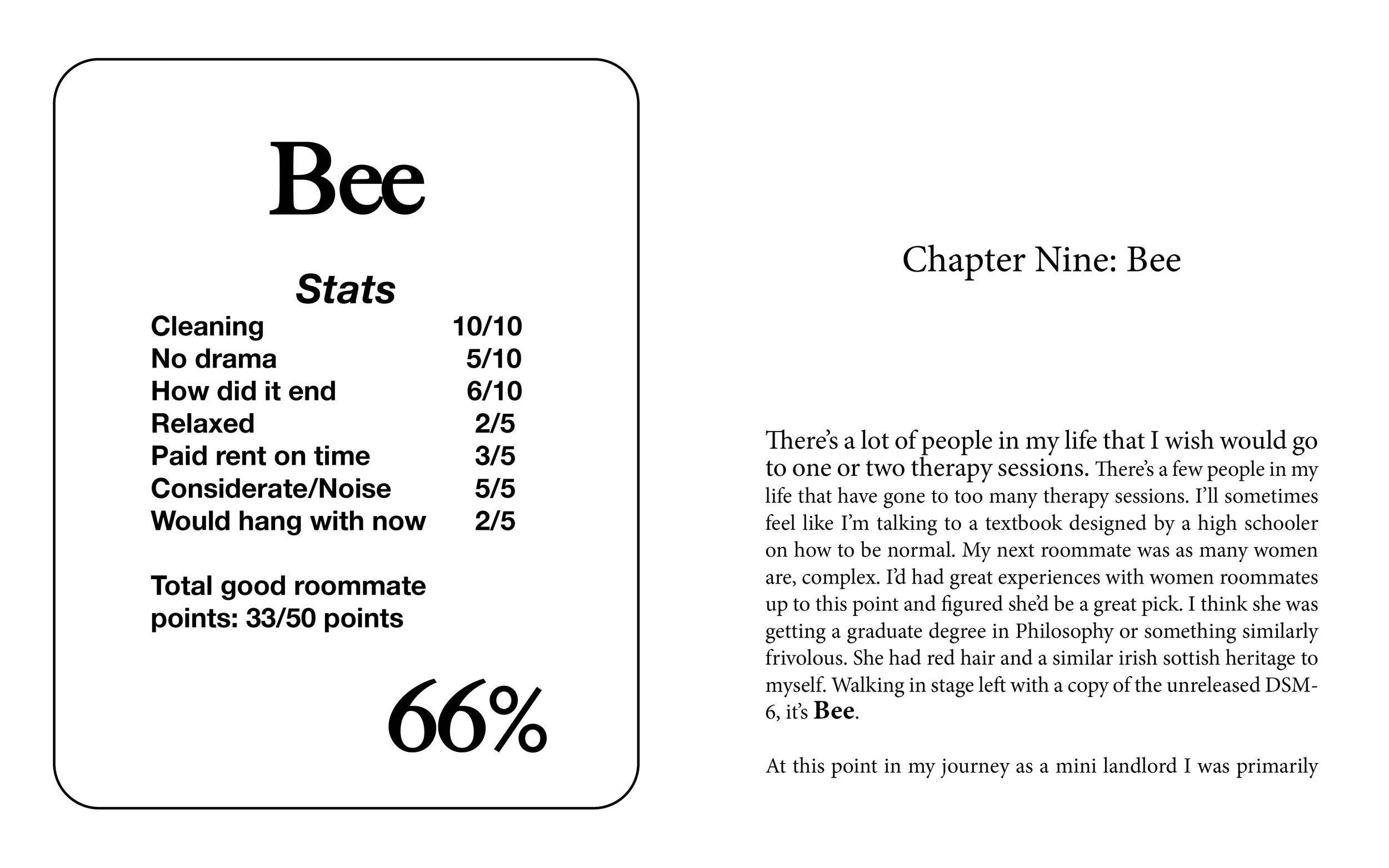 Bee

Stats

Cleaning 10/10
No drama 5/10
How did it end 6/10
Relaxed 2/5
Paid rent on time 3/5
Considerate/Noise 5/5
Would hang with now 2/5

Total good roommate points: 33/50 points

66%

Chapter Nine: Bee

There's a lot of people in my life that I wish would go to one or two therapy sessions. There's a few people in my life that have gone to too many therapy sessions. I'll sometimes feel like I'm talking to a textbook designed by a high schooler on how to be normal. My next roommate was as many women are, complex. I'd had great experiences with women roommates up to this point and figured she'd be a great pick. I think she was getting a graduate degree in Philosophy or something similarly frivolous. She had red hair and a similar irish sottish heritage to myself. Walking in stage left with a copy of the unreleased DSM-6, it's Bee.

At this point in my journey as a mini landlord I was primarily